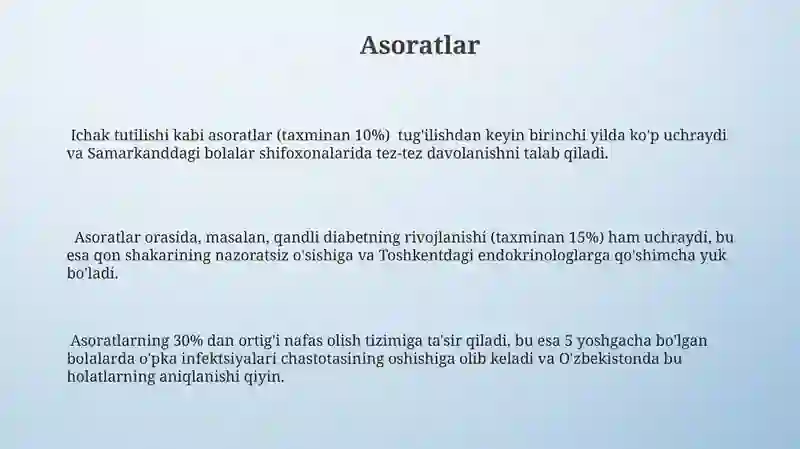 Asoratlar

Ichak tutilishi kabi asoratlar (taxminan 10%) tug'ilishdan keyin birinchi yilda ko'p uchraydi va Samarkanddagi bolalar shifoxonalarida tez-tez davolanishni talab qiladi.

Asoratlar orasida, masalan, qandli diabetning rivojlanishi (taxminan 15%) ham uchraydi, bu esa qon shakarining nazoratsiz o'sishiga va Toshkentdagi endokrinologlarga qo'shimcha yuk bo'ladi.

Asoratlarning 30% dan ortig'i nafas olish tizimiga ta'sir qiladi, bu esa 5 yoshgacha bo'lgan bolalarda o'pka infektsiyalari chastotasining oshishiga olib keladi va O'zbekistonda bu holatlarning aniqlanishi qiyin.